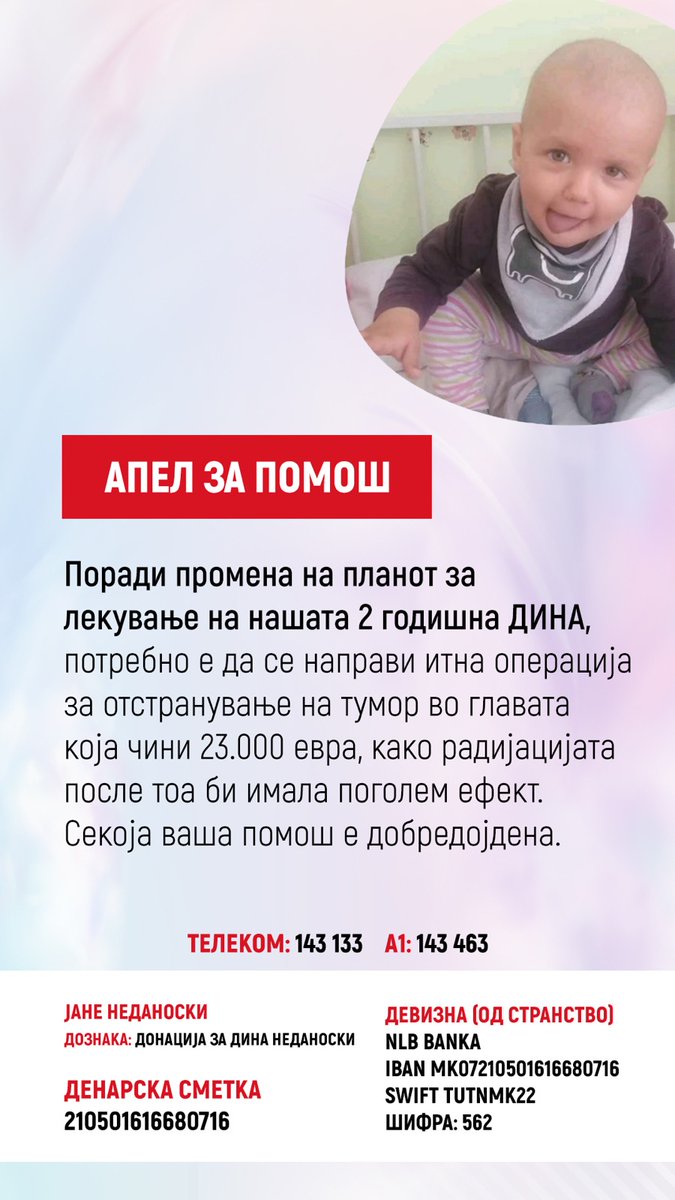 АПЕЛ ЗА ПОМОШ

Поради промена на планот за лекување на нашата 2 годишна ДИНА, потребно е да се направи итна операција за отстранување на тумор во главата која чини 23.000 евра, како радијацијата после тоа би имала поголем ефект. Секоја ваша помош е добредојдена.

ТЕЛЕКОМ: 143 133 А1: 143 463

ЈАНЕ НЕДАНОСКИ
ДОЗНАКА: ДОНАЦИЈА ЗА ДИНА НЕДАНОСКИ

ДЕНАРСКА СМЕТКА
210501616680716

ДЕВИЗНА (ОД СТРАНСТВО)
NLB BANKA
IBAN MK07210501616680716
SWIFT TUTNMK22
ШИФРА: 562